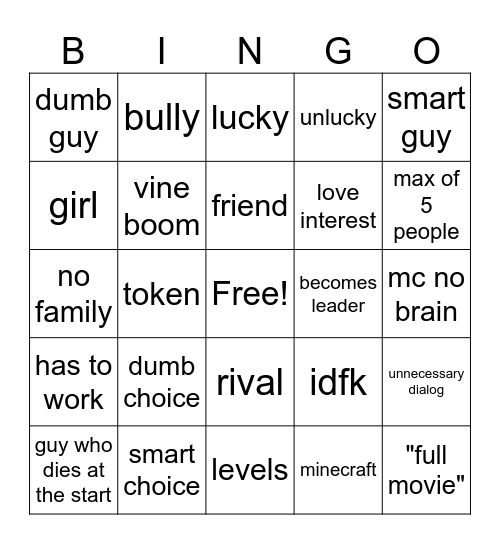 | B | I | N | G | O |
|---|---|---|---|---|
| dumb guy | bully | lucky | unlucky | smart guy |
| girl | vine boom | friend | love interest | max of 5 people |
| no family | token | Free! | becomes leader | mc no brain |
| has to work | dumb choice | rival | idfk | unnecessary dialog |
| guy who dies at the start | smart choice | levels | minecraft | "full movie" |